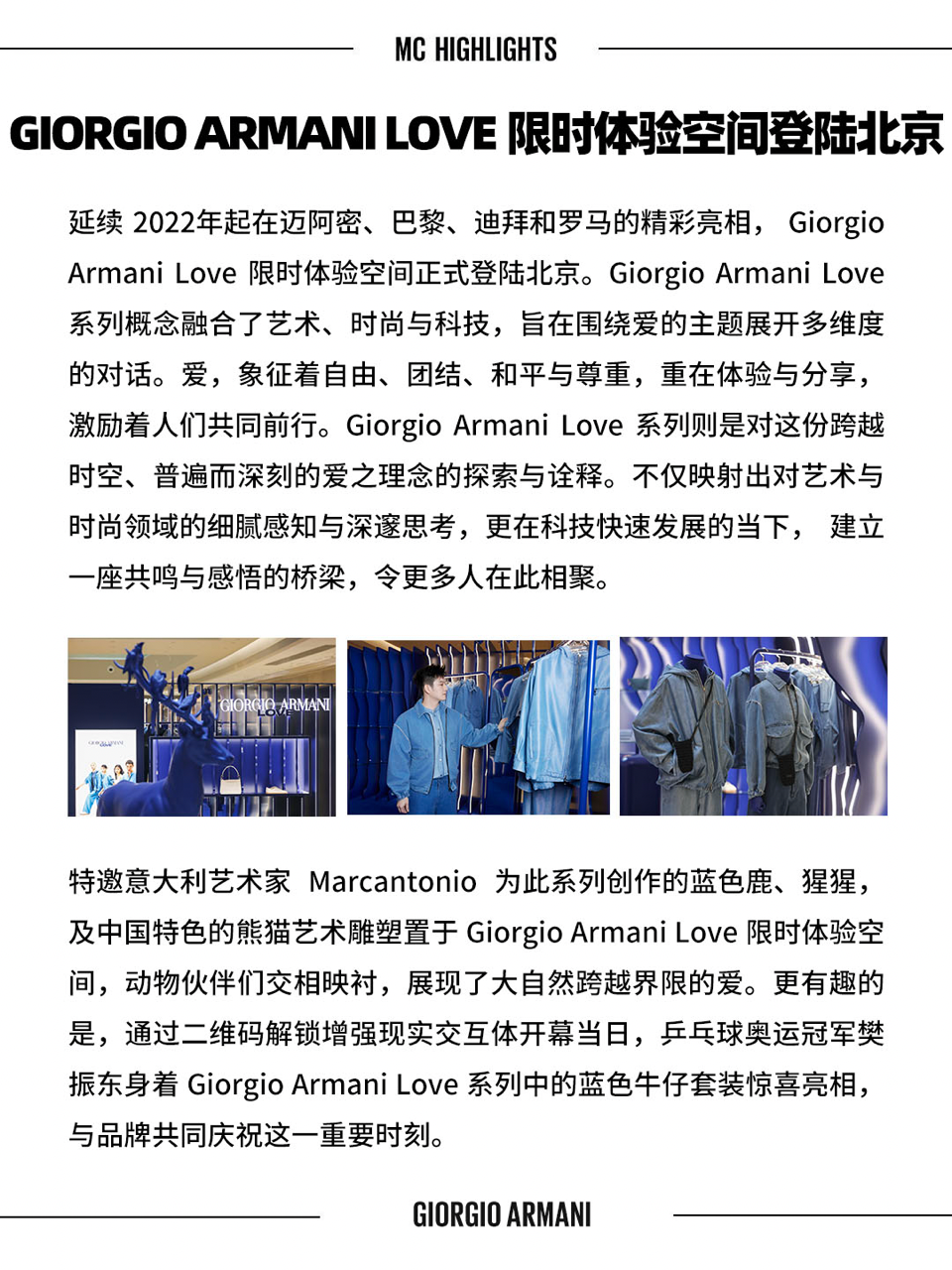 MC HIGHLIGHTS

GIORGIO ARMANI LOVE 限时体验空间登陆北京

延续 2022年起在迈阿密、巴黎、迪拜和罗马的精彩亮相， Giorgio Armani Love 限时体验空间正式登陆北京。Giorgio Armani Love 系列概念融合了艺术、时尚与科技，旨在围绕爱的主题展开多维度的对话。爱，象征着自由、团结、和平与尊重，重在体验与分享，激励着人们共同前行。Giorgio Armani Love 系列则是对这份跨越时空、普遍而深刻的爱之理念的探索与诠释。不仅映射出对艺术与时尚领域的细腻感知与深邃思考，更在科技快速发展的当下， 建立一座共鸣与感悟的桥梁，令更多人在此相聚。

GIORGIO ARMANI LOVE

GIORGIO ARMANI

特邀意大利艺术家 Marcantonio 为此系列创作的蓝色鹿、猩猩，及中国特色的熊猫艺术雕塑置于 Giorgio Armani Love 限时体验空间，动物伙伴们交相映衬，展现了大自然跨越界限的爱。更有趣的是，通过二维码解锁增强现实交互体开幕当日，乒乓球奥运冠军樊振东身着 Giorgio Armani Love 系列中的蓝色牛仔套装惊喜亮相，与品牌共同庆祝这一重要时刻。

GIORGIO ARMANI